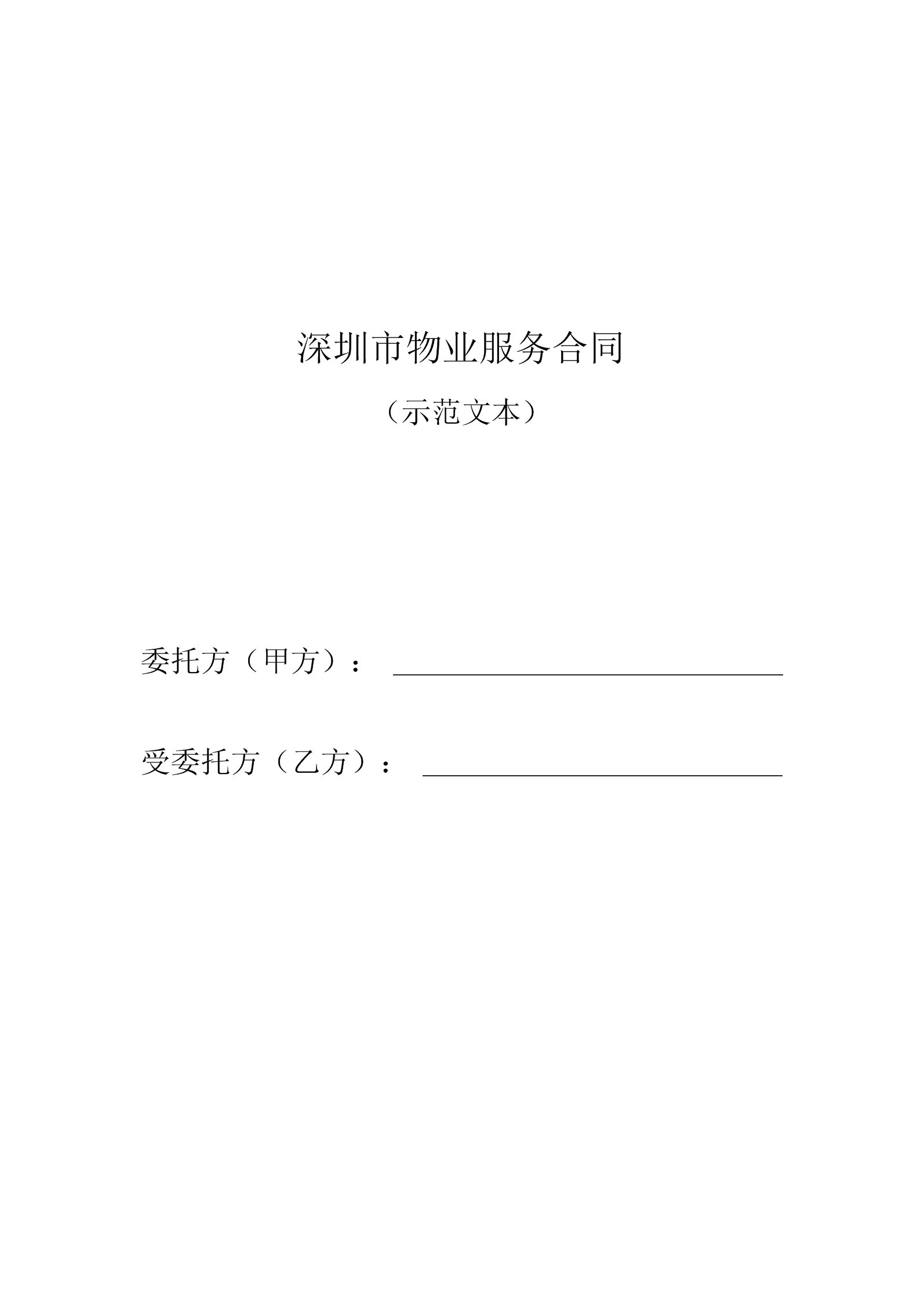 深圳市物业服务合同

（示范文本）

委托方（甲方）：

受委托方（乙方）：